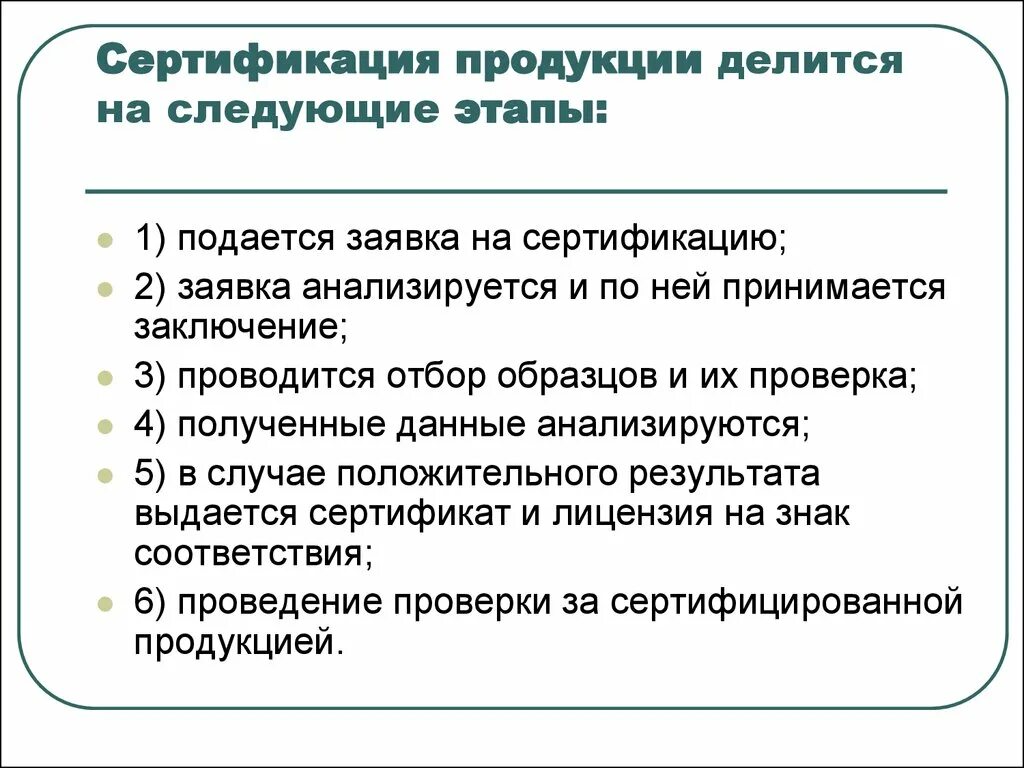 Сертификация продукции делится на следующие этапы:

1) подается заявка на сертификацию;
2) заявка анализируется и по ней принимается заключение;
3) проводится отбор образцов и их проверка;
4) полученные данные анализируются;
5) в случае положительного результата выдается сертификат и лицензия на знак соответствия;
6) проведение проверки за сертифицированной продукцией.